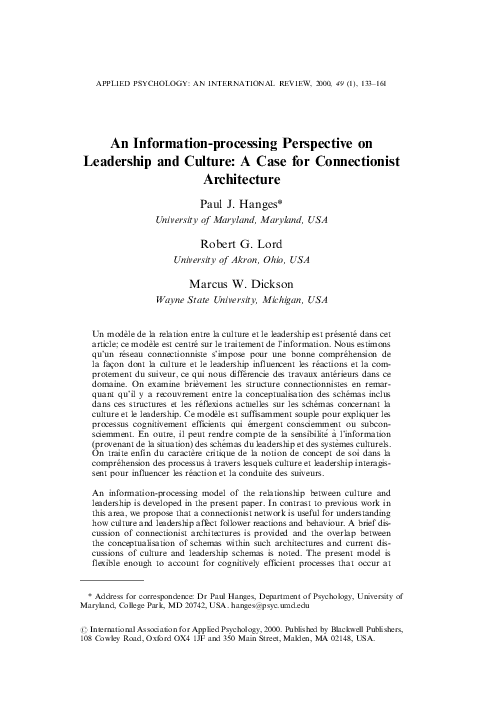 APPLIED PSYCHOLOGY: AN INTERNATIONAL REVIEW, 2000, 49 (1), 133–161

An Information-processing Perspective on Leadership and Culture: A Case for Connectionist Architecture

Paul J. Hanges*
University of Maryland, Maryland, USA

Robert G. Lord
University of Akron, Ohio, USA

Marcus W. Dickson
Wayne State University, Michigan, USA

Un modèle de la relation entre la culture et le leadership est présenté dans cet article; ce modèle est centré sur le traitement de l'information. Nous estimons qu'un réseau connectionniste s'impose pour une bonne compréhension de la façon dont la culture et le leadership influencent les réactions et la comprotement du suiveur, ce qui nous différencie des travaux antérieurs dans ce domaine. On examine brièvement les structure connectionnistes en remarquant qu'il y a recouvrement entre la conceptualisation des schémas inclus dans ces structures et les réflexions actuelles sur les schémas concernant la culture et le leadership. Ce modèle est suffisamment souple pour expliquer les processus cognitivement efficients qui émergent consciemment ou subconsciemment. En outre, il peut rendre compte de la sensibilité à l'information (provenant de la situation) des schémas du leadership et des systèmes culturels. On traite enfin du caractère critique de la notion de concept de soi dans la compréhension des processus à travers lesquels culture et leadership interagissent pour influencer les réaction et la conduite des suiveurs.

An information-processing model of the relationship between culture and leadership is developed in the present paper. In contrast to previous work in this area, we propose that a connectionist network is useful for understanding how culture and leadership affect follower reactions and behaviour. A brief discussion of connectionist architectures is provided and the overlap between the conceptualisation of schemas within such architectures and current discussions of culture and leadership schemas is noted. The present model is flexible enough to account for cognitively efficient processes that occur at

* Address for correspondence: Dr Paul Hanges, Department of Psychology, University of Maryland, College Park, MD 20742, USA. hanges@psyc.umd.edu

© International Association for Applied Psychology, 2000. Published by Blackwell Publishers, 108 Cowley Road, Oxford OX4 1JF and 350 Main Street, Malden, MA 02148, USA.